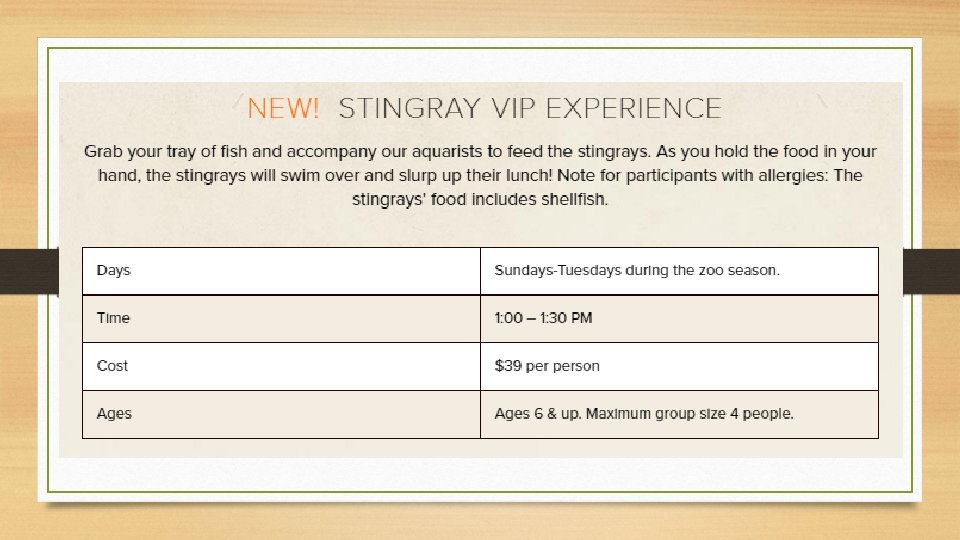 NEW! STINGRAY VIP EXPERIENCE

Grab your tray of fish and accompany our aquarists to feed the stingrays. As you hold the food in your hand, the stingrays will swim over and slurp up their lunch! Note for participants with allergies: The stingrays' food includes shellfish.

| Days | Sundays-Tuesdays during the zoo season. |
|---|---|
| Time | 1:00 – 1:30 PM |
| Cost | $39 per person |
| Ages | Ages 6 & up. Maximum group size 4 people. |